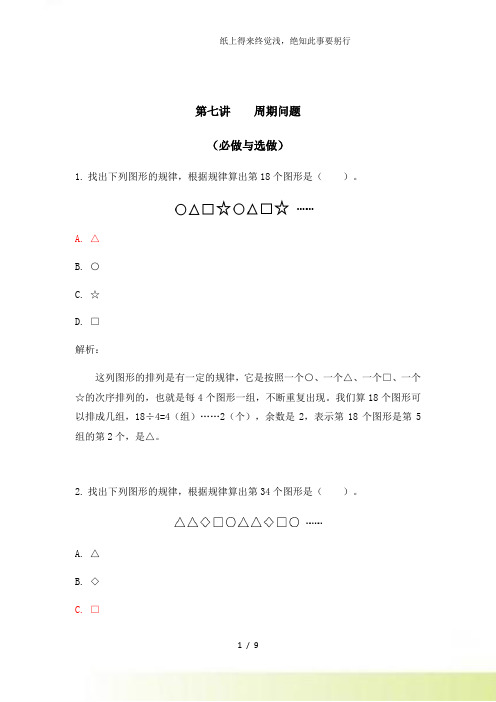 纸上得来终觉浅，绝知此事要躬行

第七讲　　周期问题

（必做与选做）

1. 找出下列图形的规律，根据规律算出第 18 个图形是（　　）。

○△□☆○△□☆ ……

A. △

B. ○

C. ☆

D. □

解析：

这列图形的排列是有一定的规律，它是按照一个○、一个△、一个□、一个☆的次序排列的，也就是每 4 个图形一组，不断重复出现。我们算 18 个图形可以排成几组，18÷4=4（组）……2（个），余数是 2，表示第 18 个图形是第 5 组的第 2 个，是△。

2. 找出下列图形的规律，根据规律算出第 34 个图形是（　　）。

△△◇□○△△◇□○ ……

A. △

B. ◇

C. □

1 / 9